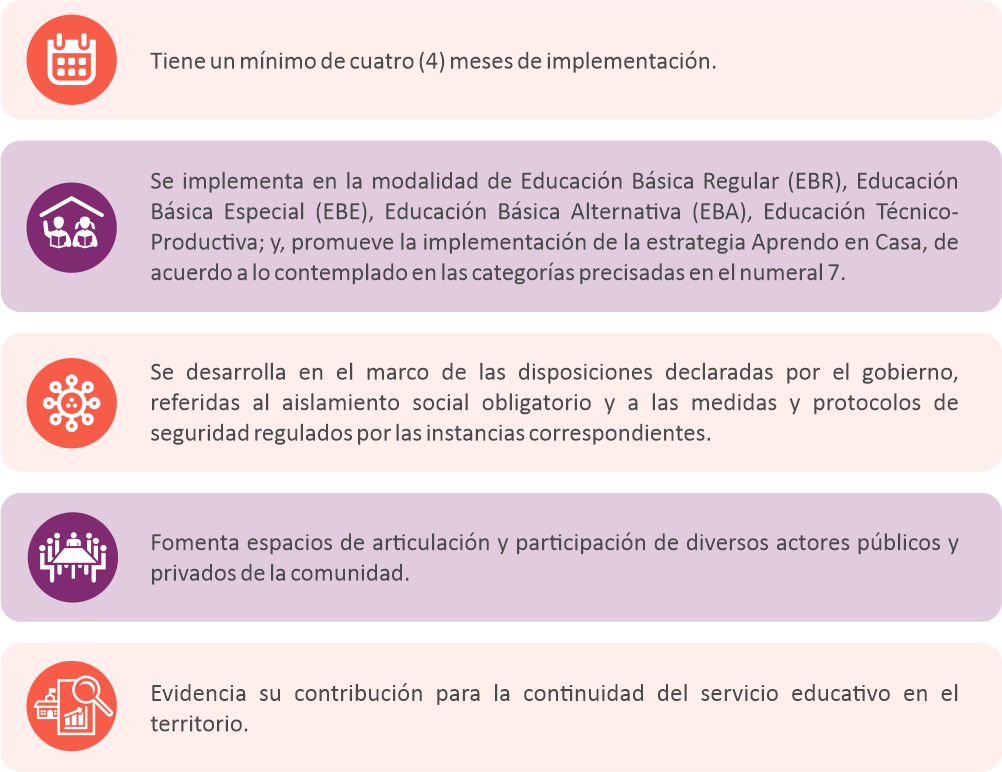 Tiene un mínimo de cuatro (4) meses de implementación.

Se implementa en la modalidad de Educación Básica Regular (EBR), Educación Básica Especial (EBE), Educación Básica Alternativa (EBA), Educación Técnico-Productiva; y, promueve la implementación de la estrategia Aprendo en Casa, de acuerdo a lo contemplado en las categorías precisadas en el numeral 7.

Se desarrolla en el marco de las disposiciones declaradas por el gobierno, referidas al aislamiento social obligatorio y a las medidas y protocolos de seguridad regulados por las instancias correspondientes.

Fomenta espacios de articulación y participación de diversos actores públicos y privados de la comunidad.

Evidencia su contribución para la continuidad del servicio educativo en el territorio.